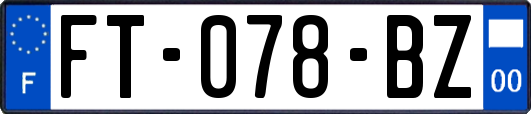 F
FT-078-BZ
00